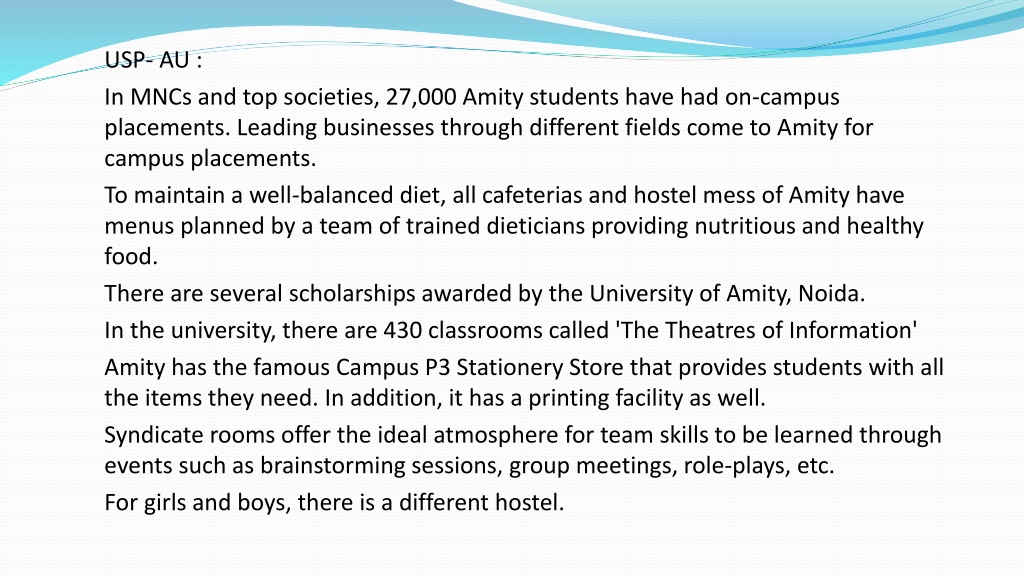 USP- AU :

In MNCs and top societies, 27,000 Amity students have had on-campus placements. Leading businesses through different fields come to Amity for campus placements.

To maintain a well-balanced diet, all cafeterias and hostel mess of Amity have menus planned by a team of trained dieticians providing nutritious and healthy food.

There are several scholarships awarded by the University of Amity, Noida.

In the university, there are 430 classrooms called 'The Theatres of Information'

Amity has the famous Campus P3 Stationery Store that provides students with all the items they need. In addition, it has a printing facility as well.

Syndicate rooms offer the ideal atmosphere for team skills to be learned through events such as brainstorming sessions, group meetings, role-plays, etc.

For girls and boys, there is a different hostel.